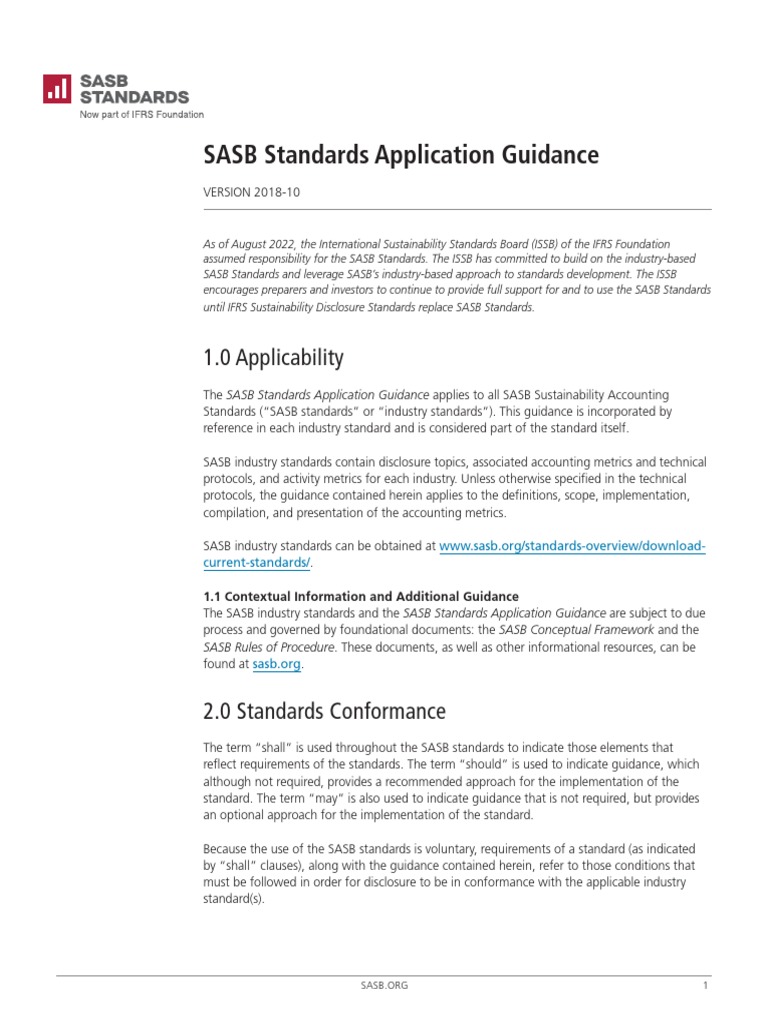 SASB STANDARDS
Now part of IFRS Foundation

SASB Standards Application Guidance

VERSION 2018-10

As of August 2022, the International Sustainability Standards Board (ISSB) of the IFRS Foundation assumed responsibility for the SASB Standards. The ISSB has committed to build on the industry-based SASB Standards and leverage SASB's industry-based approach to standards development. The ISSB encourages preparers and investors to continue to provide full support for and to use the SASB Standards until IFRS Sustainability Disclosure Standards replace SASB Standards.

1.0 Applicability

The SASB Standards Application Guidance applies to all SASB Sustainability Accounting Standards ("SASB standards" or "industry standards"). This guidance is incorporated by reference in each industry standard and is considered part of the standard itself.

SASB industry standards contain disclosure topics, associated accounting metrics and technical protocols, and activity metrics for each industry. Unless otherwise specified in the technical protocols, the guidance contained herein applies to the definitions, scope, implementation, compilation, and presentation of the accounting metrics.

SASB industry standards can be obtained at www.sasb.org/standards-overview/download-current-standards/.

1.1 Contextual Information and Additional Guidance
The SASB industry standards and the SASB Standards Application Guidance are subject to due process and governed by foundational documents: the SASB Conceptual Framework and the SASB Rules of Procedure. These documents, as well as other informational resources, can be found at sasb.org.

2.0 Standards Conformance

The term "shall" is used throughout the SASB standards to indicate those elements that reflect requirements of the standards. The term "should" is used to indicate guidance, which although not required, provides a recommended approach for the implementation of the standard. The term "may" is also used to indicate guidance that is not required, but provides an optional approach for the implementation of the standard.

Because the use of the SASB standards is voluntary, requirements of a standard (as indicated by "shall" clauses), along with the guidance contained herein, refer to those conditions that must be followed in order for disclosure to be in conformance with the applicable industry standard(s).

SASB.ORG 1